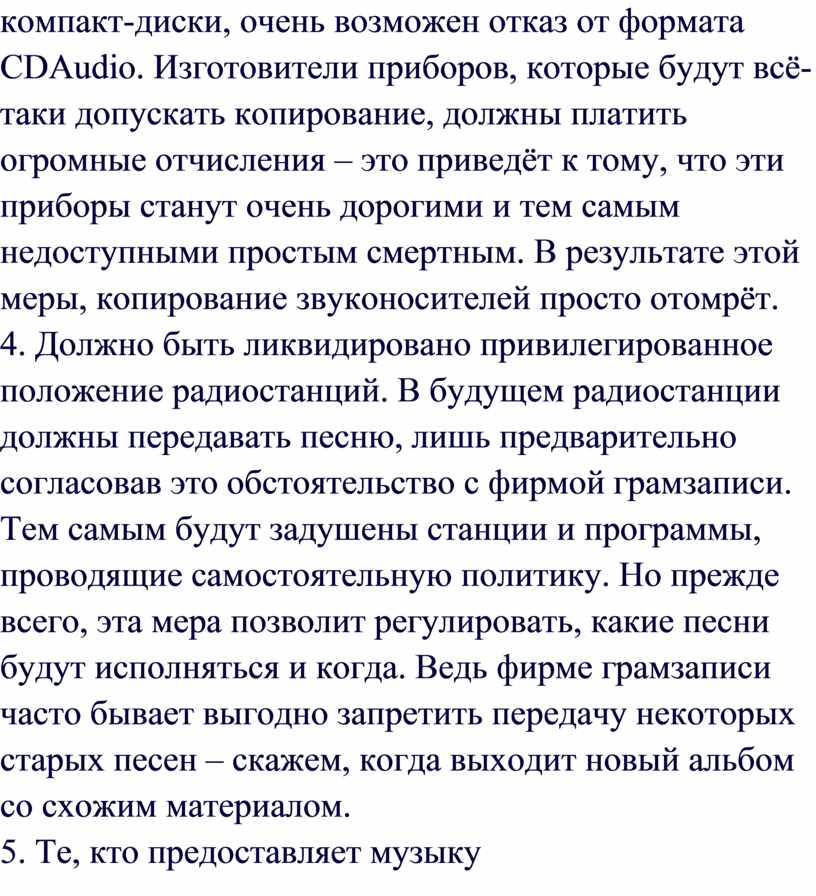 компакт-диски, очень возможен отказ от формата CDAudio. Изготовители приборов, которые будут всё-таки допускать копирование, должны платить огромные отчисления – это приведёт к тому, что эти приборы станут очень дорогими и тем самым недоступными простым смертным. В результате этой меры, копирование звуконосителей просто отомрёт.
4. Должно быть ликвидировано привилегированное положение радиостанций. В будущем радиостанции должны передавать песню, лишь предварительно согласовав это обстоятельство с фирмой грамзаписи. Тем самым будут задушены станции и программы, проводящие самостоятельную политику. Но прежде всего, эта мера позволит регулировать, какие песни будут исполняться и когда. Ведь фирме грамзаписи часто бывает выгодно запретить передачу некоторых старых песен – скажем, когда выходит новый альбом со схожим материалом.
5. Те, кто предоставляет музыку